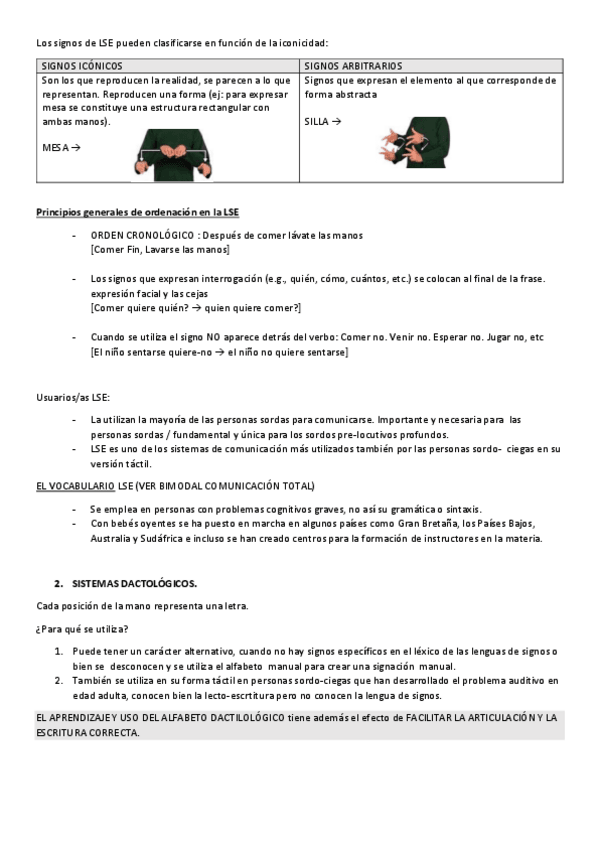 Los signos de LSE pueden clasificarse en función de la iconicidad:

| SIGNOS ICÓNICOS | SIGNOS ARBITRARIOS |
|---|---|
| Son los que reproducen la realidad, se parecen a lo que representan. Reproducen una forma (ej: para expresar mesa se constituye una estructura rectangular con ambas manos). MESA → | Signos que expresan el elemento al que corresponde de forma abstracta SILLA → |

Principios generales de ordenación en la LSE

- ORDEN CRONOLÓGICO : Después de comer lávate las manos [Comer Fin, Lavarse las manos]

- Los signos que expresan interrogación (e.g., quién, cómo, cuántos, etc.) se colocan al final de la frase. expresión facial y las cejas [Comer quiere quién? → quien quiere comer?]

- Cuando se utiliza el signo NO aparece detrás del verbo: Comer no. Venir no. Esperar no. Jugar no, etc [El niño sentarse quiere-no → el niño no quiere sentarse]

Usuarios/as LSE:

- La utilizan la mayoría de las personas sordas para comunicarse. Importante y necesaria para las personas sordas / fundamental y única para los sordos pre-locutivos profundos.
- LSE es uno de los sistemas de comunicación más utilizados también por las personas sordo- ciegas en su versión táctil.

EL VOCABULARIO LSE (VER BIMODAL COMUNICACIÓN TOTAL)

- Se emplea en personas con problemas cognitivos graves, no así su gramática o sintaxis.
- Con bebés oyentes se ha puesto en marcha en algunos países como Gran Bretaña, los Países Bajos, Australia y Sudáfrica e incluso se han creado centros para la formación de instructores en la materia.

2. SISTEMAS DACTOLÓGICOS.

Cada posición de la mano representa una letra.

¿Para qué se utiliza?

1. Puede tener un carácter alternativo, cuando no hay signos específicos en el léxico de las lenguas de signos o bien se desconocen y se utiliza el alfabeto manual para crear una signación manual.
2. También se utiliza en su forma táctil en personas sordo-ciegas que han desarrollado el problema auditivo en edad adulta, conocen bien la lecto-escrtitura pero no conocen la lengua de signos.

EL APRENDIZAJE Y USO DEL ALFABETO DACTILOLÓGICO tiene además el efecto de FACILITAR LA ARTICULACIÓN Y LA ESCRITURA CORRECTA.